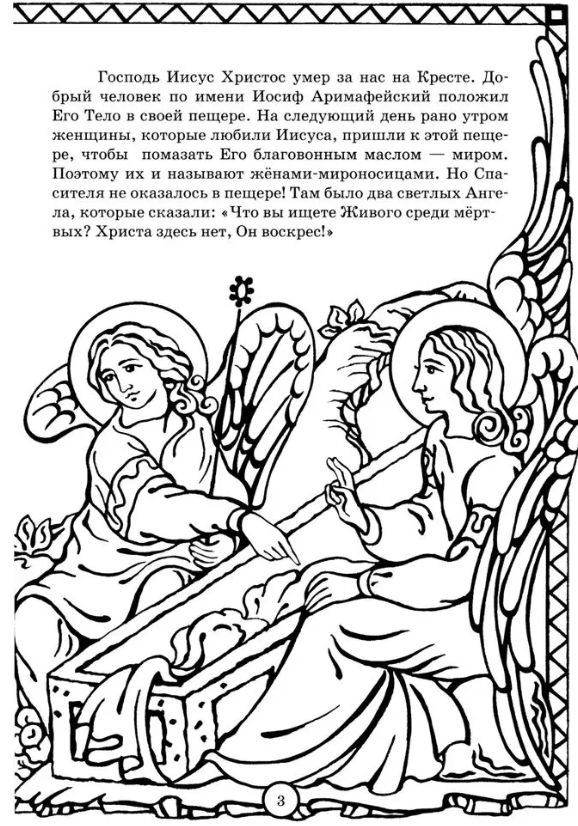 Господь Иисус Христос умер за нас на Кресте. Добрый человек по имени Иосиф Аримафейский положил Его Тело в своей пещере. На следующий день рано утром женщины, которые любили Иисуса, пришли к этой пещере, чтобы помазать Его благовонным маслом — миром. Поэтому их и называют жёнами-мироносицами. Но Спасителя не оказалось в пещере! Там было два светлых Ангела, которые сказали: «Что вы ищете Живого среди мёртвых? Христа здесь нет, Он воскрес!»

3